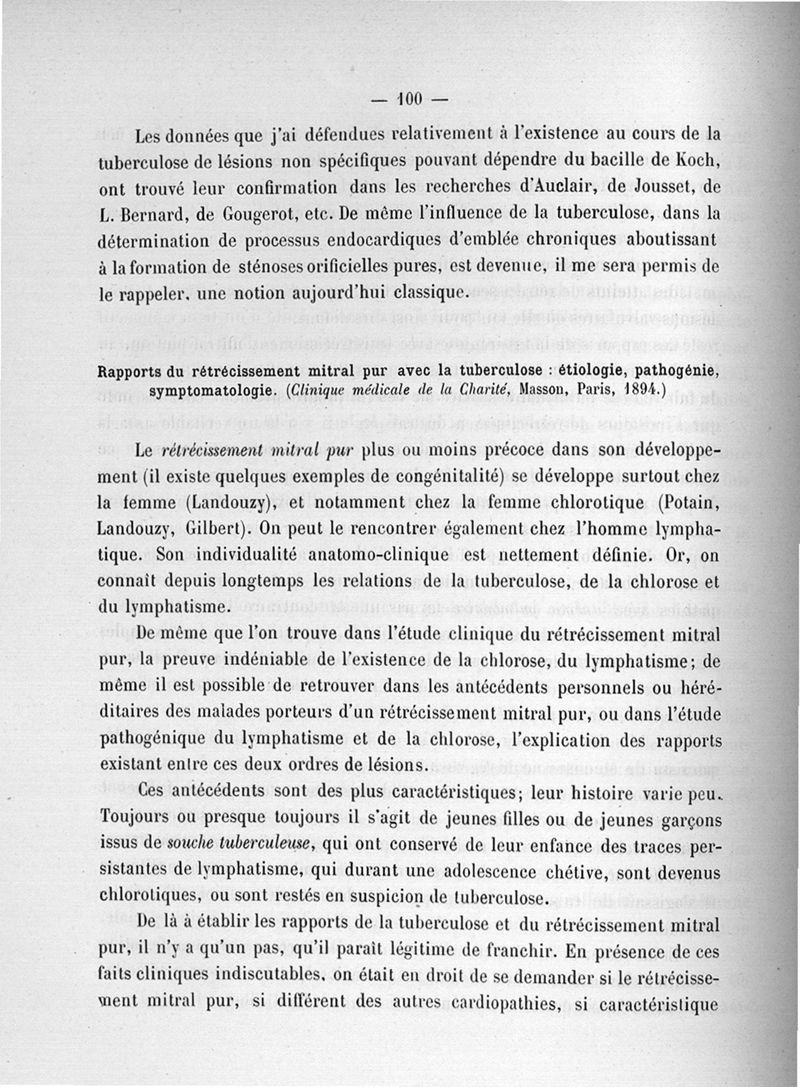 — 100 —

Les données que j'ai défendues relativement à l'existence au cours de la tuberculose de lésions non spécifiques pouvant dépendre du bacille de Koch, ont trouvé leur confirmation dans les recherches d'Auclair, de Jousset, de L. Bernard, de Gougerot, etc. De même l'influence de la tuberculose, dans la détermination de processus endocardiques d'emblée chroniques aboutissant à la formation de sténoses orificielles pures, est devenue, il me sera permis de le rappeler, une notion aujourd'hui classique.

Rapports du rétrécissement mitral pur avec la tuberculose : étiologie, pathogénie, symptomatologie. (Clinique médicale de la Charité, Masson, Paris, 1894.)

Le rétrécissement mitral pur plus ou moins précoce dans son développement (il existe quelques exemples de congénitalité) se développe surtout chez la femme (Landouzy), et notamment chez la femme chlorotique (Potain, Landouzy, Gilbert). On peut le rencontrer également chez l'homme lymphatique. Son individualité anatomo-clinique est nettement définie. Or, on connaît depuis longtemps les relations de la tuberculose, de la chlorose et du lymphatisme.

De même que l'on trouve dans l'étude clinique du rétrécissement mitral pur, la preuve indéniable de l'existence de la chlorose, du lymphatisme; de même il est possible de retrouver dans les antécédents personnels ou héréditaires des malades porteurs d'un rétrécissement mitral pur, ou dans l'étude pathogénique du lymphatisme et de la chlorose, l'explication des rapports existant entre ces deux ordres de lésions.

Ces antécédents sont des plus caractéristiques; leur histoire varie peu. Toujours ou presque toujours il s'agit de jeunes filles ou de jeunes garçons issus de souche tuberculeuse, qui ont conservé de leur enfance des traces persistantes de lymphatisme, qui durant une adolescence chétive, sont devenus chlorotiques, ou sont restés en suspicion de tuberculose.

De là à établir les rapports de la tuberculose et du rétrécissement mitral pur, il n'y a qu'un pas, qu'il paraît légitime de franchir. En présence de ces faits cliniques indiscutables, on était en droit de se demander si le rétrécissement mitral pur, si différent des autres cardiopathies, si caractéristique